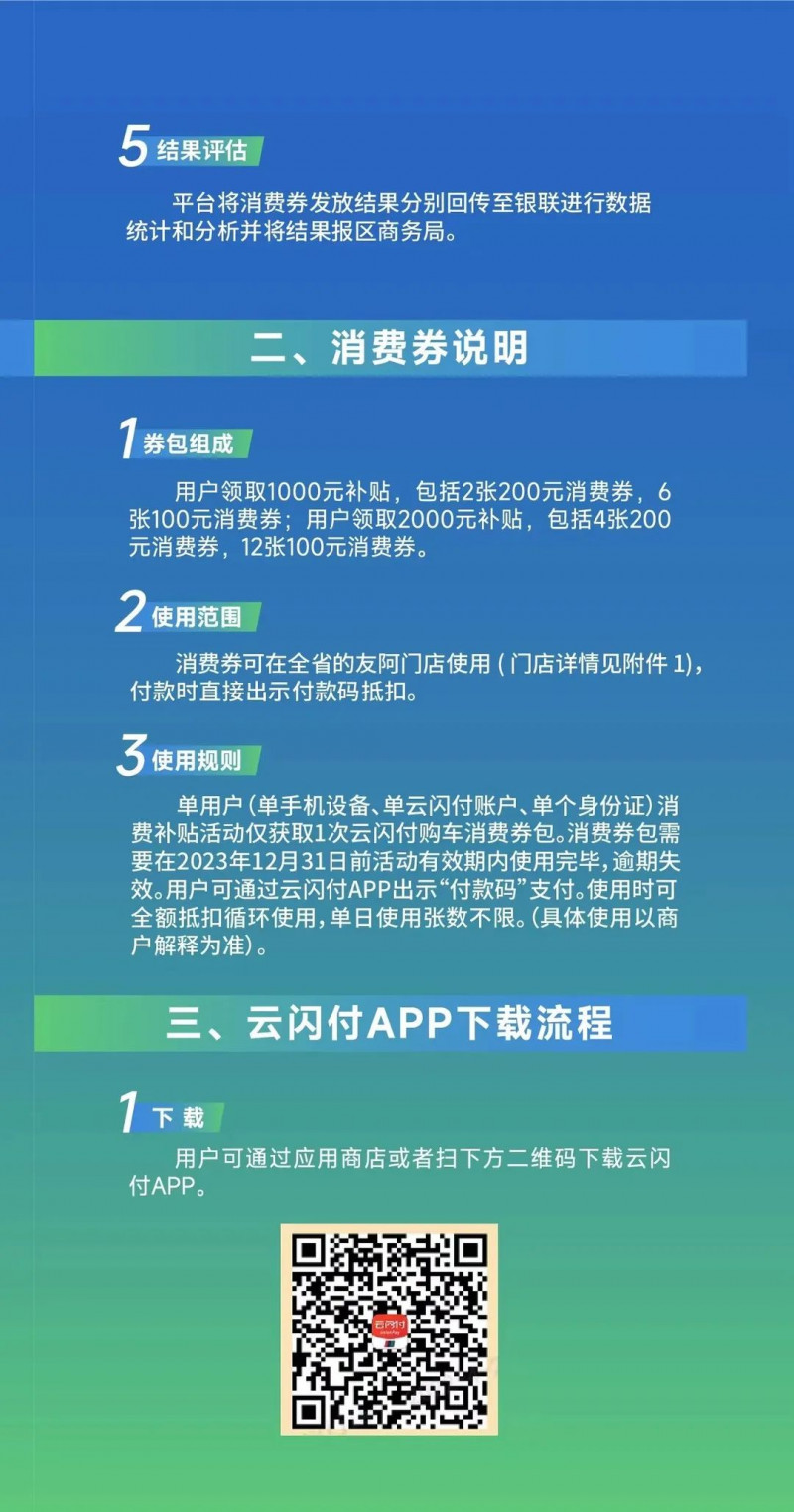 5 结果评估

平台将消费券发放结果分别回传至银联进行数据统计和分析并将结果报区商务局。

二、消费券说明

1 券包组成

用户领取1000元补贴，包括2张200元消费券，6张100元消费券；用户领取2000元补贴，包括4张200元消费券，12张100元消费券。

2 使用范围

消费券可在全省的友阿门店使用（门店详情见附件 1），付款时直接出示付款码抵扣。

3 使用规则

单用户（单手机设备、单云闪付账户、单个身份证）消费补贴活动仅获取1次云闪付购车消费券包。消费券包需要在2023年12月31日前活动有效期内使用完毕，逾期失效。用户可通过云闪付APP出示“付款码”支付。使用时可全额抵扣循环使用，单日使用张数不限。（具体使用以商户解释为准）。

三、云闪付APP下载流程

1 下 载

用户可通过应用商店或者扫下方二维码下载云闪付APP。

云闪付